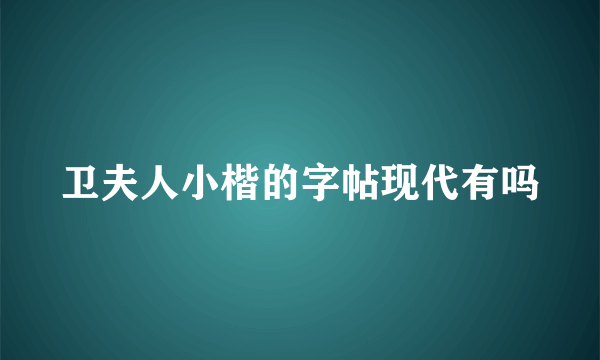 卫夫人小楷的字帖现代有吗